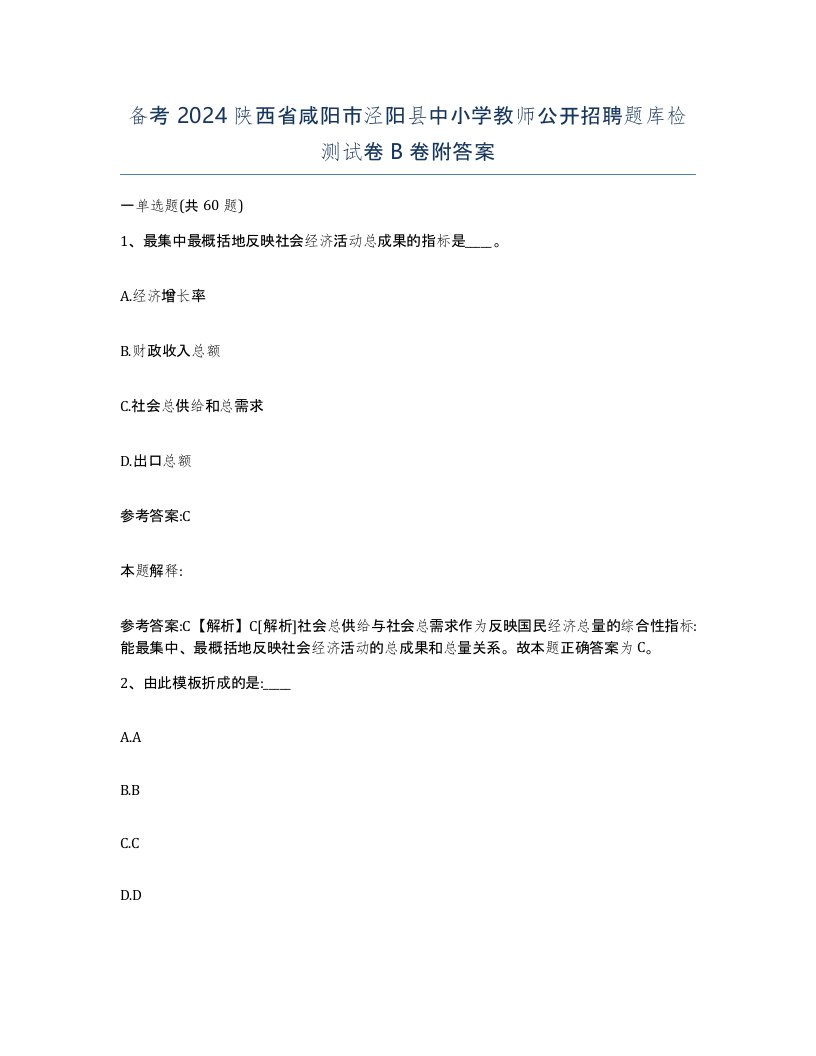 备考 2024 陕西省咸阳市泾阳县中小学教师公开招聘题库检测试卷 B 卷附答案

一单选题(共 60 题)

1、最集中最概括地反映社会经济活动总成果的指标是____。

A.经济增长率

B.财政收入总额

C.社会总供给和总需求

D.出口总额

参考答案:C

本题解释:

参考答案:C【解析】C[解析]社会总供给与社会总需求作为反映国民经济总量的综合性指标:能最集中、最概括地反映社会经济活动的总成果和总量关系。故本题正确答案为 C。

2、由此模板折成的是:____

A.A

B.B

C.C

D.D